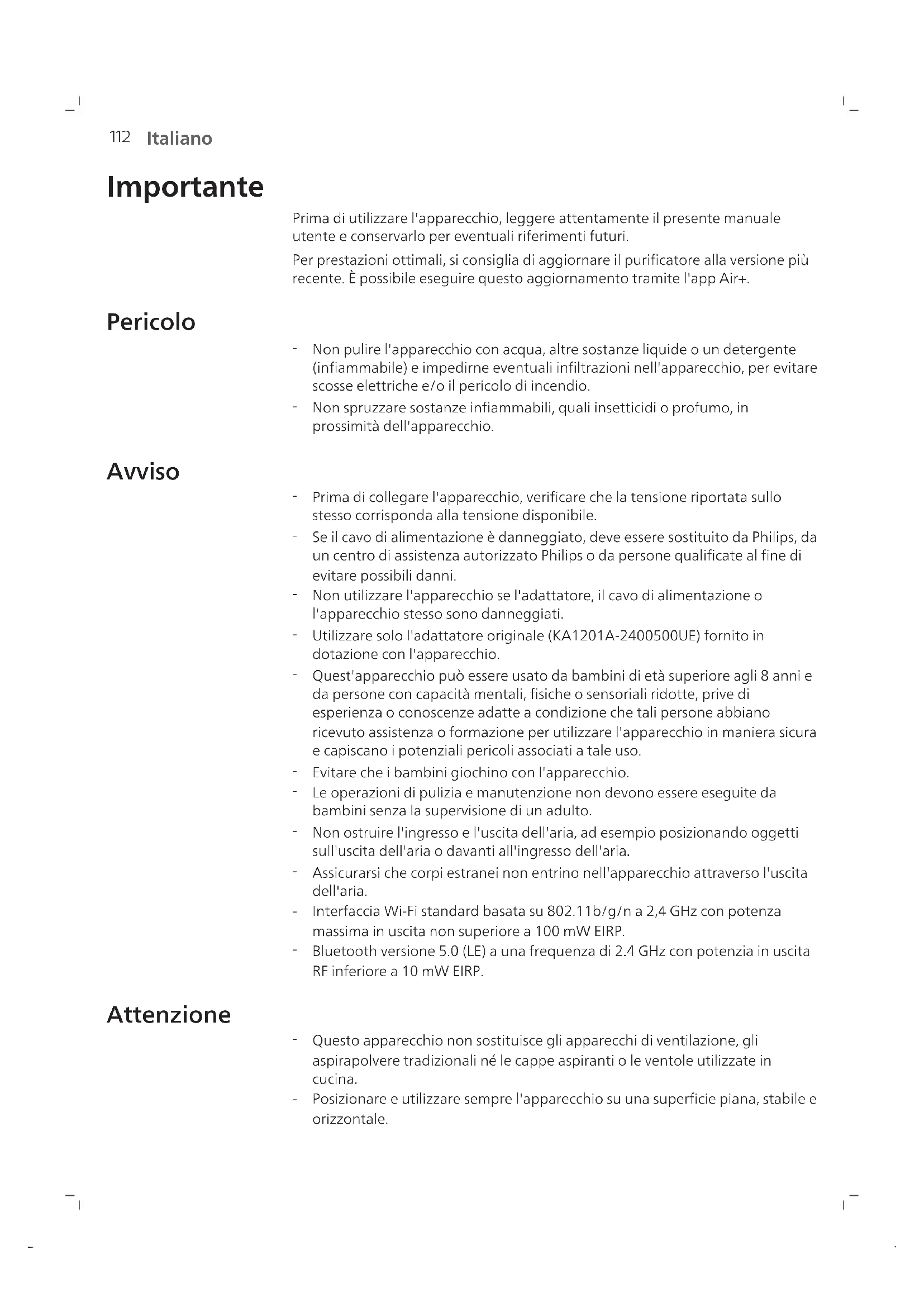 112 Italiano

Importante

Prima di utilizzare l'apparecchio, leggere attentamente il presente manuale utente e conservarlo per eventuali riferimenti futuri.

Per prestazioni ottimali, si consiglia di aggiornare il purificatore alla versione più recente. È possibile eseguire questo aggiornamento tramite l'app Air+.

Pericolo

- Non pulire l'apparecchio con acqua, altre sostanze liquide o un detergente (infiammabile) e impedirne eventuali infiltrazioni nell'apparecchio, per evitare scosse elettriche e/o il pericolo di incendio.
- Non spruzzare sostanze infiammabili, quali insetticidi o profumo, in prossimità dell'apparecchio.

Avviso

- Prima di collegare l'apparecchio, verificare che la tensione riportata sullo stesso corrisponda alla tensione disponibile.
- Se il cavo di alimentazione è danneggiato, deve essere sostituito da Philips, da un centro di assistenza autorizzato Philips o da persone qualificate al fine di evitare possibili danni.
- Non utilizzare l'apparecchio se l'adattatore, il cavo di alimentazione o l'apparecchio stesso sono danneggiati.
- Utilizzare solo l'adattatore originale (KA1201A-2400500UE) fornito in dotazione con l'apparecchio.
- Quest'apparecchio può essere usato da bambini di età superiore agli 8 anni e da persone con capacità mentali, fisiche o sensoriali ridotte, prive di esperienza o conoscenze adatte a condizione che tali persone abbiano ricevuto assistenza o formazione per utilizzare l'apparecchio in maniera sicura e capiscano i potenziali pericoli associati a tale uso.
- Evitare che i bambini giochino con l'apparecchio.
- Le operazioni di pulizia e manutenzione non devono essere eseguite da bambini senza la supervisione di un adulto.
- Non ostruire l'ingresso e l'uscita dell'aria, ad esempio posizionando oggetti sull'uscita dell'aria o davanti all'ingresso dell'aria.
- Assicurarsi che corpi estranei non entrino nell'apparecchio attraverso l'uscita dell'aria.
- Interfaccia Wi-Fi standard basata su 802.11b/g/n a 2,4 GHz con potenza massima in uscita non superiore a 100 mW EIRP.
- Bluetooth versione 5.0 (LE) a una frequenza di 2.4 GHz con potenzia in uscita RF inferiore a 10 mW EIRP.

Attenzione

- Questo apparecchio non sostituisce gli apparecchi di ventilazione, gli aspirapolvere tradizionali né le cappe aspiranti o le ventole utilizzate in cucina.
- Posizionare e utilizzare sempre l'apparecchio su una superficie piana, stabile e orizzontale.